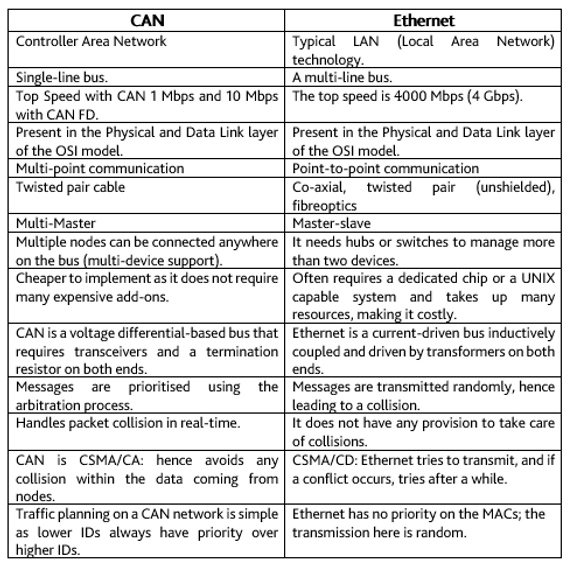 | CAN | Ethernet |
|---|---|
| Controller Area Network | Typical LAN (Local Area Network) technology. |
| Single-line bus. | A multi-line bus. |
| Top Speed with CAN 1 Mbps and 10 Mbps with CAN FD. | The top speed is 4000 Mbps (4 Gbps). |
| Present in the Physical and Data Link layer of the OSI model. | Present in the Physical and Data Link layer of the OSI model. |
| Multi-point communication | Point-to-point communication |
| Twisted pair cable | Co-axial, twisted pair (unshielded), fibreoptics |
| Multi-Master | Master-slave |
| Multiple nodes can be connected anywhere on the bus (multi-device support). | It needs hubs or switches to manage more than two devices. |
| Cheaper to implement as it does not require many expensive add-ons. | Often requires a dedicated chip or a UNIX capable system and takes up many resources, making it costly. |
| CAN is a voltage differential-based bus that requires transceivers and a termination resistor on both ends. | Ethernet is a current-driven bus inductively coupled and driven by transformers on both ends. |
| Messages are prioritised using the arbitration process. | Messages are transmitted randomly, hence leading to a collision. |
| Handles packet collision in real-time. | It does not have any provision to take care of collisions. |
| CAN is CSMA/CA: hence avoids any collision within the data coming from nodes. | CSMA/CD: Ethernet tries to transmit, and if a conflict occurs, tries after a while. |
| Traffic planning on a CAN network is simple as lower IDs always have priority over higher IDs. | Ethernet has no priority on the MACs; the transmission here is random. |